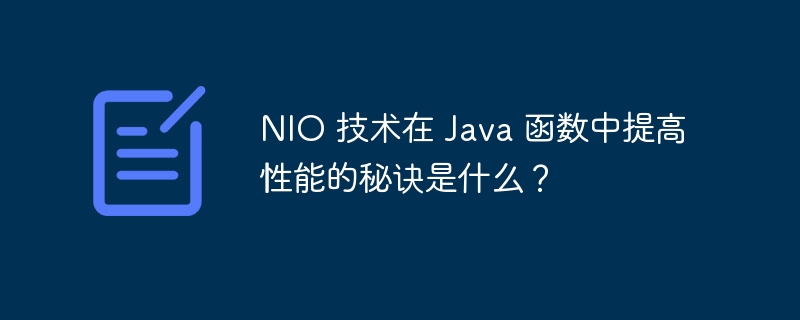 NIO 技术在 Java 函数中提高性能的秘诀是什么？